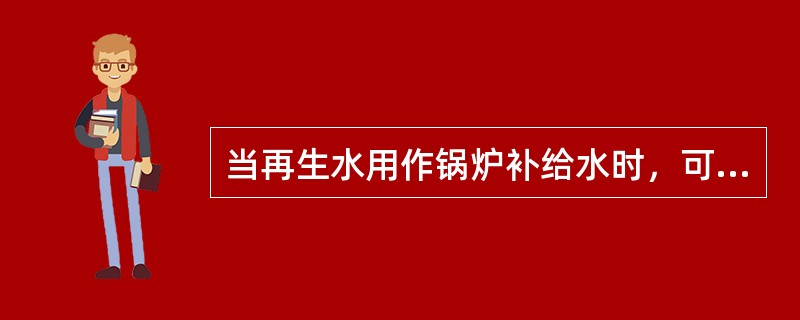 当再生水用作锅炉补给水时，可...